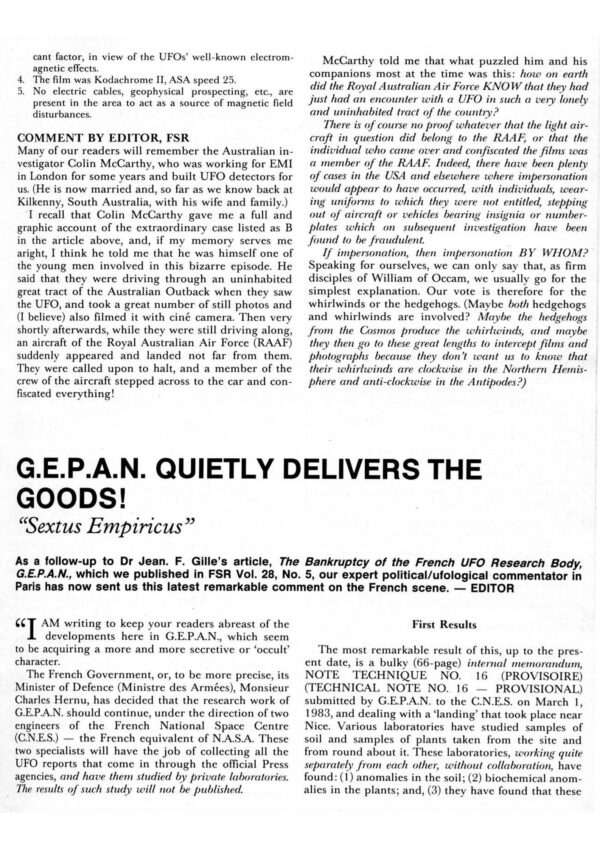 cant factor, in view of the UFOs' well-known electromagnetic effects.
4. The film was Kodachrome II, ASA speed 25.
5. No electric cables, geophysical prospecting, etc., are present in the area to act as a source of magnetic field disturbances.

COMMENT BY EDITOR, FSR
Many of our readers will remember the Australian investigator Colin McCarthy, who was working for EMI in London for some years and built UFO detectors for us. (He is now married and, so far as we know back at Kilkenny, South Australia, with his wife and family.)

I recall that Colin McCarthy gave me a full and graphic account of the extraordinary case listed as B in the article above, and, if my memory serves me aright, I think he told me that he was himself one of the young men involved in this bizarre episode. He said that they were driving through an uninhabited great tract of the Australian Outback when they saw the UFO, and took a great number of still photos and (I believe) also filmed it with ciné camera. Then very shortly afterwards, while they were still driving along, an aircraft of the Royal Australian Air Force (RAAF) suddenly appeared and landed not far from them. They were called upon to halt, and a member of the crew of the aircraft stepped across to the car and confiscated everything!

McCarthy told me that what puzzled him and his companions most at the time was this: how on earth did the Royal Australian Air Force KNOW that they had just had an encounter with a UFO in such a very lonely and uninhabited tract of the country?

There is of course no proof whatever that the light aircraft in question did belong to the RAAF, or that the individual who came over and confiscated the films was a member of the RAAF. Indeed, there have been plenty of cases in the USA and elsewhere where impersonation would appear to have occurred, with individuals, wearing uniforms to which they were not entitled, stepping out of aircraft or vehicles bearing insignia or numberplates which on subsequent investigation have been found to be fraudulent.

If impersonation, then impersonation BY WHOM? Speaking for ourselves, we can only say that, as firm disciples of William of Occam, we usually go for the simplest explanation. Our vote is therefore for the whirlwinds or the hedgehogs. (Maybe both hedgehogs and whirlwinds are involved? Maybe the hedgehogs from the Cosmos produce the whirlwinds, and maybe they then go to these great lengths to intercept films and photographs because they don't want us to know that their whirlwinds are clockwise in the Northern Hemisphere and anti-clockwise in the Antipodes?)

G.E.P.A.N. QUIETLY DELIVERS THE GOODS!
"Sextus Empiricus"

As a follow-up to Dr Jean. F. Gille's article, The Bankruptcy of the French UFO Research Body, G.E.P.A.N., which we published in FSR Vol. 28, No. 5, our expert political/ufological commentator in Paris has now sent us this latest remarkable comment on the French scene. — EDITOR

"I AM writing to keep your readers abreast of the developments here in G.E.P.A.N., which seem to be acquiring a more and more secretive or 'occult' character.

The French Government, or, to be more precise, its Minister of Defence (Ministre des Armées), Monsieur Charles Hernu, has decided that the research work of G.E.P.A.N. should continue, under the direction of two engineers of the French National Space Centre (C.N.E.S.) — the French equivalent of N.A.S.A. These two specialists will have the job of collecting all the UFO reports that come in through the official Press agencies, and have them studied by private laboratories. The results of such study will not be published.

First Results

The most remarkable result of this, up to the present date, is a bulky (66-page) internal memorandum, NOTE TECHNIQUE NO. 16 (PROVISOIRE) (TECHNICAL NOTE NO. 16 — PROVISIONAL) submitted by G.E.P.A.N. to the C.N.E.S. on March 1, 1983, and dealing with a 'landing' that took place near Nice. Various laboratories have studied samples of soil and samples of plants taken from the site and from round about it. These laboratories, working quite separately from each other, without collaboration, have found: (1) anomalies in the soil; (2) biochemical anomalies in the plants; and, (3) they have found that these